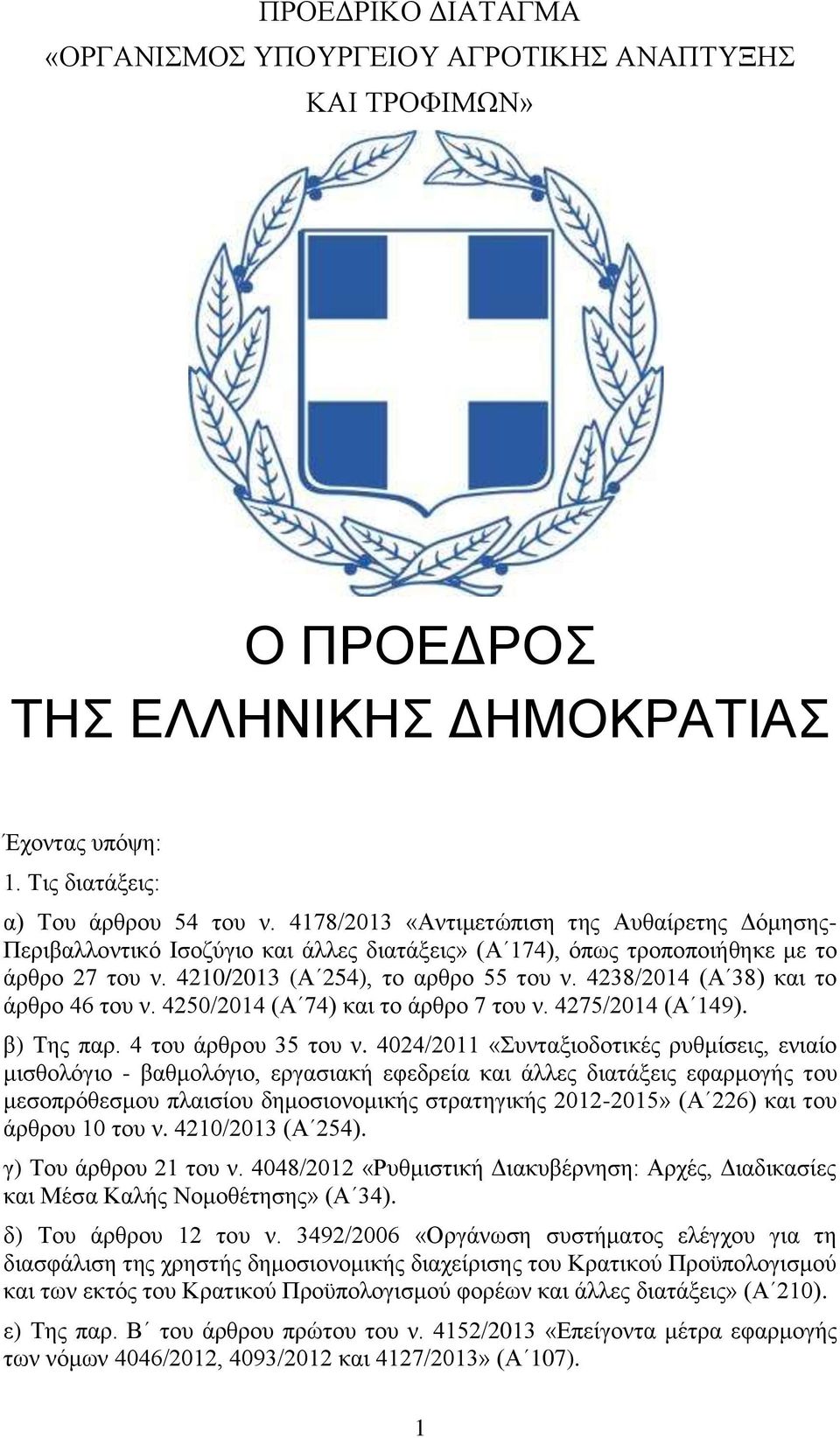 ΠΡΟΕΔΡΙΚΟ ΔΙΑΤΑΓΜΑ
«ΟΡΓΑΝΙΣΜΟΣ ΥΠΟΥΡΓΕΙΟΥ ΑΓΡΟΤΙΚΗΣ ΑΝΑΠΤΥΞΗΣ ΚΑΙ ΤΡΟΦΙΜΩΝ»

Ο ΠΡΟΕΔΡΟΣ
ΤΗΣ ΕΛΛΗΝΙΚΗΣ ΔΗΜΟΚΡΑΤΙΑΣ

Έχοντας υπόψη:

1. Τις διατάξεις:

α) Του άρθρου 54 του ν. 4178/2013 «Αντιμετώπιση της Αυθαίρετης Δόμησης-Περιβαλλοντικό Ισοζύγιο και άλλες διατάξεις» (Α΄174), όπως τροποποιήθηκε με το άρθρο 27 του ν. 4210/2013 (Α΄254), το αρθρο 55 του ν. 4238/2014 (Α΄38) και το άρθρο 46 του ν. 4250/2014 (Α΄74) και το άρθρο 7 του ν. 4275/2014 (Α΄149).

β) Της παρ. 4 του άρθρου 35 του ν. 4024/2011 «Συνταξιοδοτικές ρυθμίσεις, ενιαίο μισθολόγιο - βαθμολόγιο, εργασιακή εφεδρεία και άλλες διατάξεις εφαρμογής του μεσοπρόθεσμου πλαισίου δημοσιονομικής στρατηγικής 2012-2015» (Α΄226) και του άρθρου 10 του ν. 4210/2013 (Α΄254).

γ) Του άρθρου 21 του ν. 4048/2012 «Ρυθμιστική Διακυβέρνηση: Αρχές, Διαδικασίες και Μέσα Καλής Νομοθέτησης» (Α΄34).

δ) Του άρθρου 12 του ν. 3492/2006 «Οργάνωση συστήματος ελέγχου για τη διασφάλιση της χρηστής δημοσιονομικής διαχείρισης του Κρατικού Προϋπολογισμού και των εκτός του Κρατικού Προϋπολογισμού φορέων και άλλες διατάξεις» (Α΄210).

ε) Της παρ. Β΄ του άρθρου πρώτου του ν. 4152/2013 «Επείγοντα μέτρα εφαρμογής των νόμων 4046/2012, 4093/2012 και 4127/2013» (Α΄107).

1